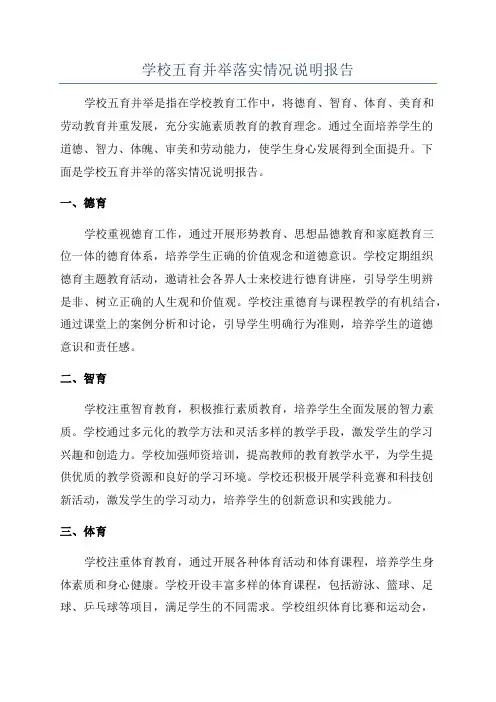 学校五育并举落实情况说明报告

学校五育并举是指在学校教育工作中，将德育、智育、体育、美育和劳动教育并重发展，充分实施素质教育的教育理念。通过全面培养学生的道德、智力、体魄、审美和劳动能力，使学生身心发展得到全面提升。下面是学校五育并举的落实情况说明报告。

一、德育

学校重视德育工作，通过开展形势教育、思想品德教育和家庭教育三位一体的德育体系，培养学生正确的价值观念和道德意识。学校定期组织德育主题教育活动，邀请社会各界人士来校进行德育讲座，引导学生明辨是非、树立正确的人生观和价值观。学校注重德育与课程教学的有机结合，通过课堂上的案例分析和讨论，引导学生明确行为准则，培养学生的道德意识和责任感。

二、智育

学校注重智育教育，积极推行素质教育，培养学生全面发展的智力素质。学校通过多元化的教学方法和灵活多样的教学手段，激发学生的学习兴趣和创造力。学校加强师资培训，提高教师的教育教学水平，为学生提供优质的教学资源和良好的学习环境。学校还积极开展学科竞赛和科技创新活动，激发学生的学习动力，培养学生的创新意识和实践能力。

三、体育

学校注重体育教育，通过开展各种体育活动和体育课程，培养学生身体素质和身心健康。学校开设丰富多样的体育课程，包括游泳、篮球、足球、乒乓球等项目，满足学生的不同需求。学校组织体育比赛和运动会，